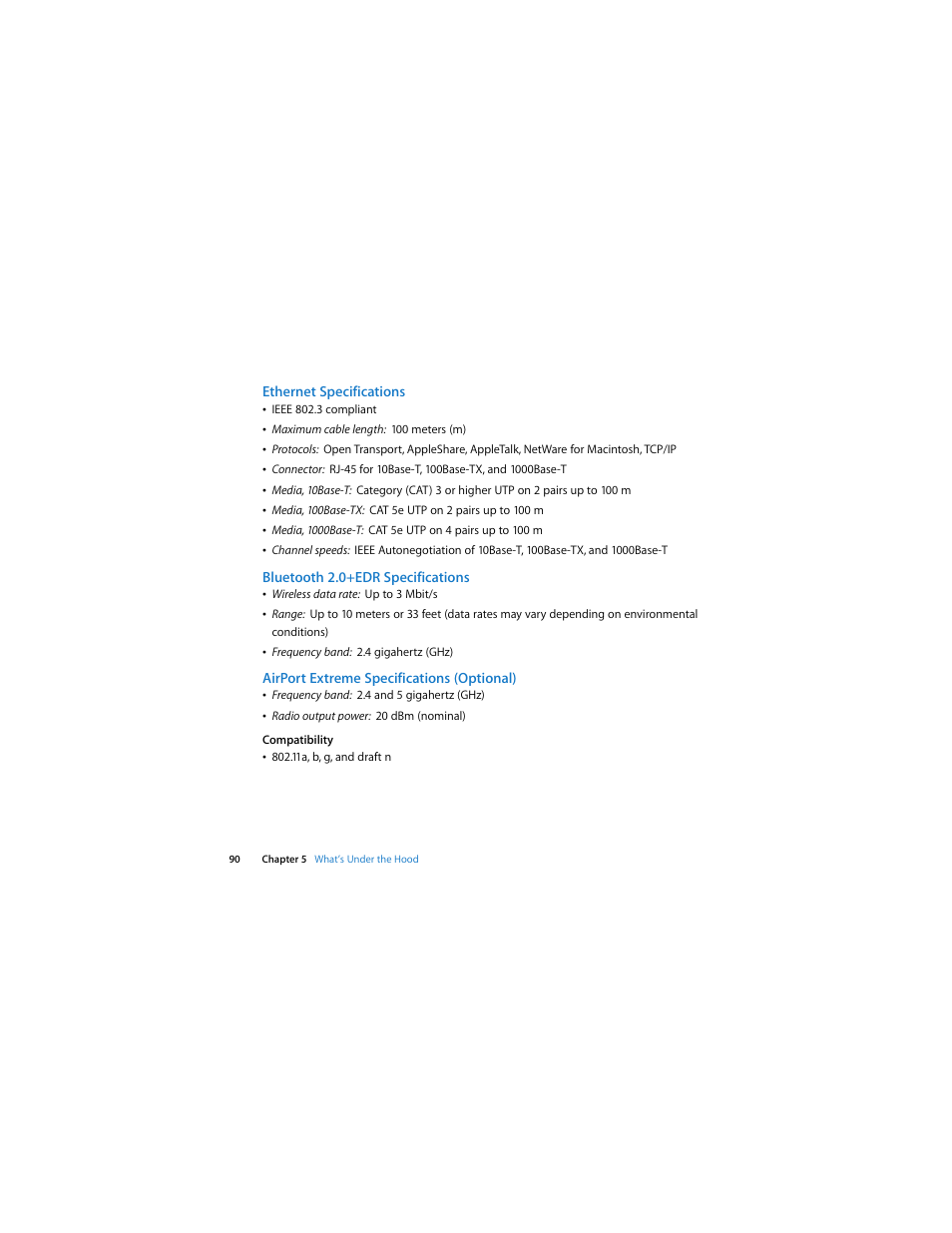 Ethernet Specifications
• IEEE 802.3 compliant
• Maximum cable length: 100 meters (m)
• Protocols: Open Transport, AppleShare, AppleTalk, NetWare for Macintosh, TCP/IP
• Connector: RJ-45 for 10Base-T, 100Base-TX, and 1000Base-T
• Media, 10Base-T: Category (CAT) 3 or higher UTP on 2 pairs up to 100 m
• Media, 100Base-TX: CAT 5e UTP on 2 pairs up to 100 m
• Media, 1000Base-T: CAT 5e UTP on 4 pairs up to 100 m
• Channel speeds: IEEE Autonegotiation of 10Base-T, 100Base-TX, and 1000Base-T

Bluetooth 2.0+EDR Specifications
• Wireless data rate: Up to 3 Mbit/s
• Range: Up to 10 meters or 33 feet (data rates may vary depending on environmental conditions)
• Frequency band: 2.4 gigahertz (GHz)

AirPort Extreme Specifications (Optional)
• Frequency band: 2.4 and 5 gigahertz (GHz)
• Radio output power: 20 dBm (nominal)

Compatibility
• 802.11a, b, g, and draft n

90 Chapter 5 What's Under the Hood